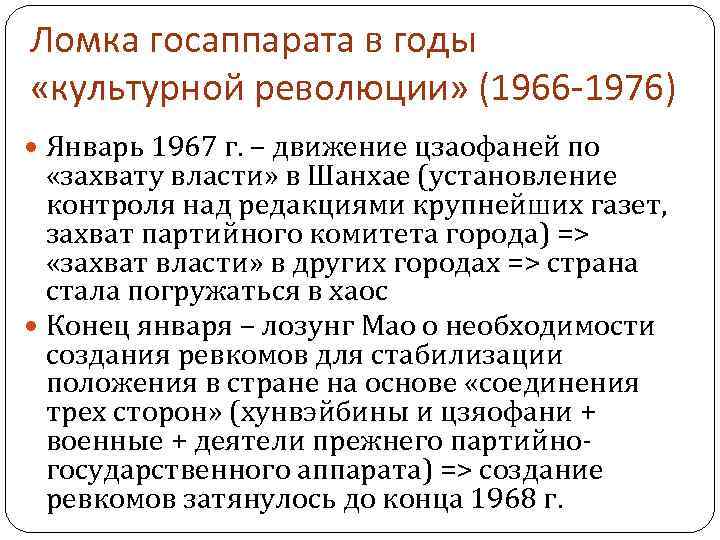 Ломка госаппарата в годы «культурной революции» (1966-1976)

Январь 1967 г. – движение цзаофаней по «захвату власти» в Шанхае (установление контроля над редакциями крупнейших газет, захват партийного комитета города) => «захват власти» в других городах => страна стала погружаться в хаос

Конец января – лозунг Мао о необходимости создания ревкомов для стабилизации положения в стране на основе «соединения трех сторон» (хунвэйбины и цзяофани + военные + деятели прежнего партийно-государственного аппарата) => создание ревкомов затянулось до конца 1968 г.